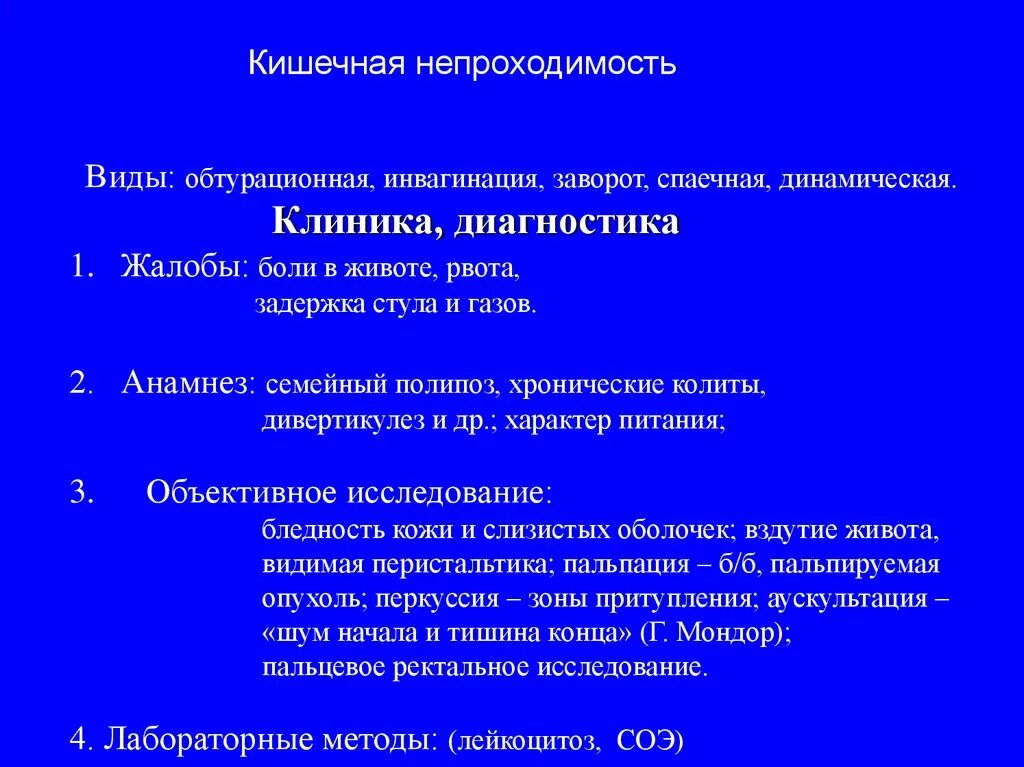 Кишечная непроходимость

Виды: обтурационная, инвагинация, заворот, спаечная, динамическая.

Клиника, диагностика

1. Жалобы: боли в животе, рвота, задержка стула и газов.

2. Анамнез: семейный полипоз, хронические колиты, дивертикулез и др.; характер питания;

3. Объективное исследование: бледность кожи и слизистых оболочек; вздутие живота, видимая перистальтика; пальпация – б/б, пальпируемая опухоль; перкуссия – зоны притупления; аускультация – «шум начала и тишина конца» (Г. Мондор); пальцевое ректальное исследование.

4. Лабораторные методы: (лейкоцитоз, СОЭ)